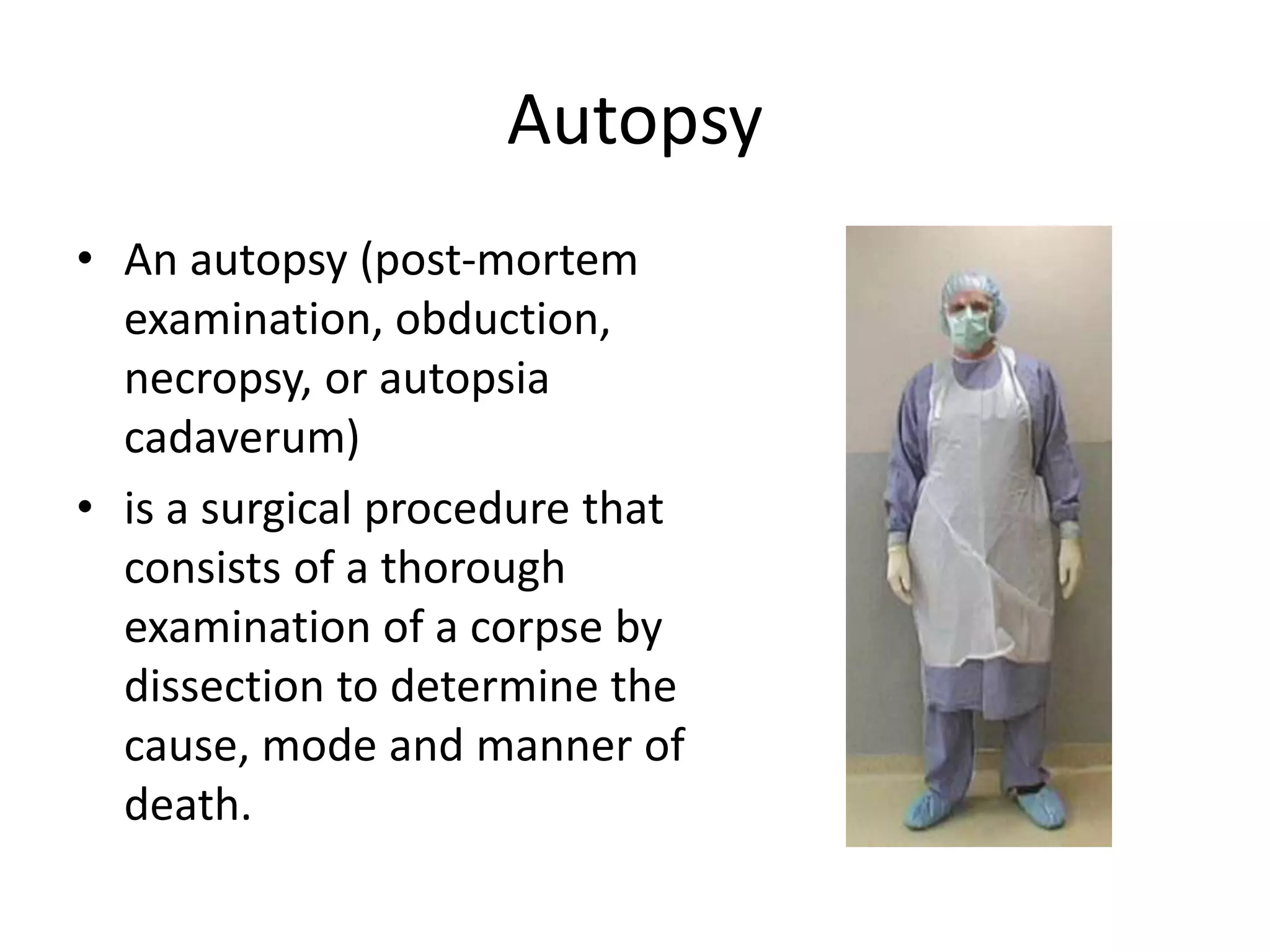 Autopsy

• An autopsy (post-mortem examination, obduction, necropsy, or autopsia cadaverum)

• is a surgical procedure that consists of a thorough examination of a corpse by dissection to determine the cause, mode and manner of death.